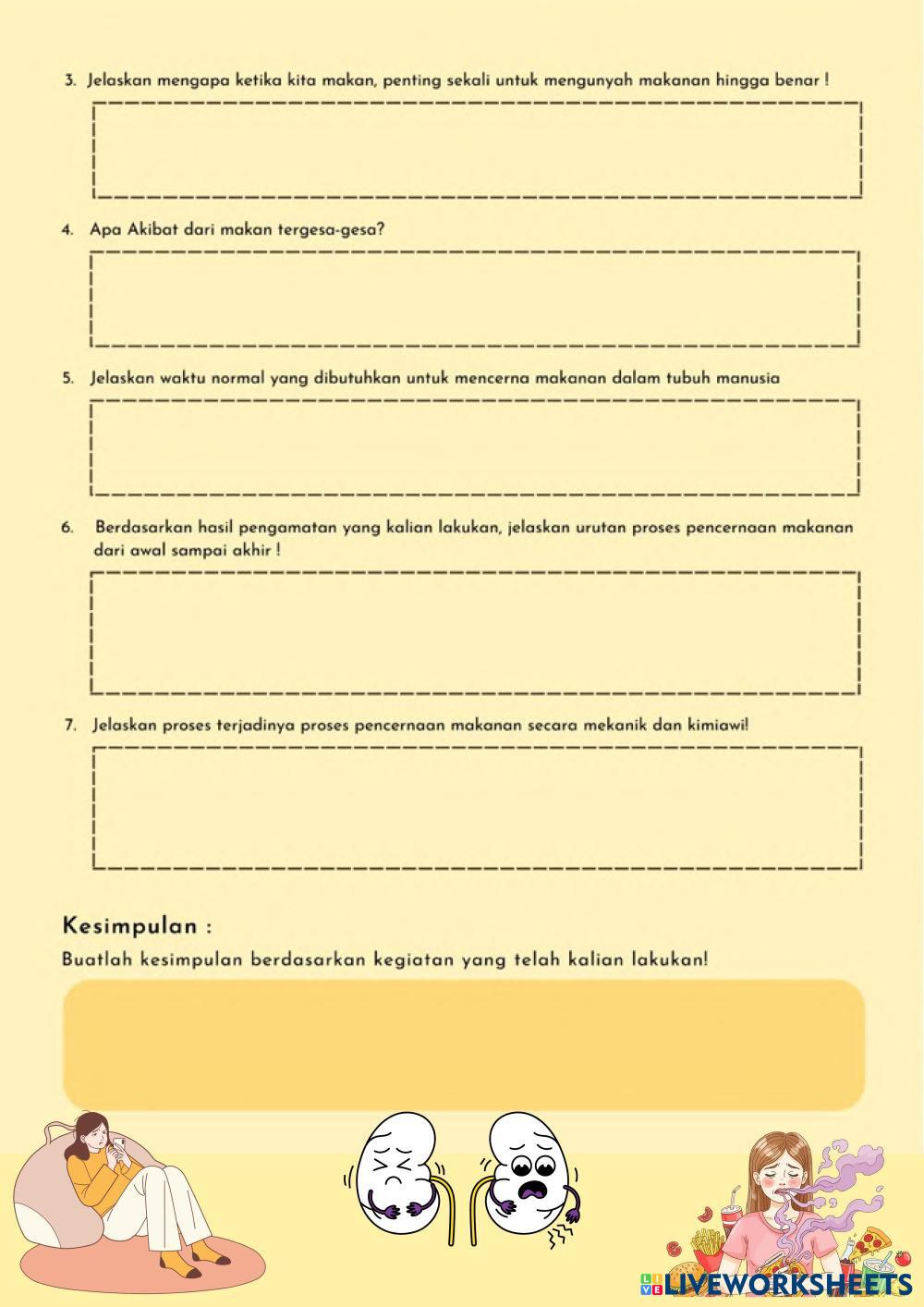 3. Jelaskan mengapa ketika kita makan, penting sekali untuk mengunyah makanan hingga benar !

4. Apa Akibat dari makan tergesa-gesa?

5. Jelaskan waktu normal yang dibutuhkan untuk mencerna makanan dalam tubuh manusia

6. Berdasarkan hasil pengamatan yang kalian lakukan, jelaskan urutan proses pencernaan makanan dari awal sampai akhir !

7. Jelaskan proses terjadinya proses pencernaan makanan secara mekanik dan kimiawi!

Kesimpulan :

Buatlah kesimpulan berdasarkan kegiatan yang telah kalian lakukan!

LIVEWORKSHEETS